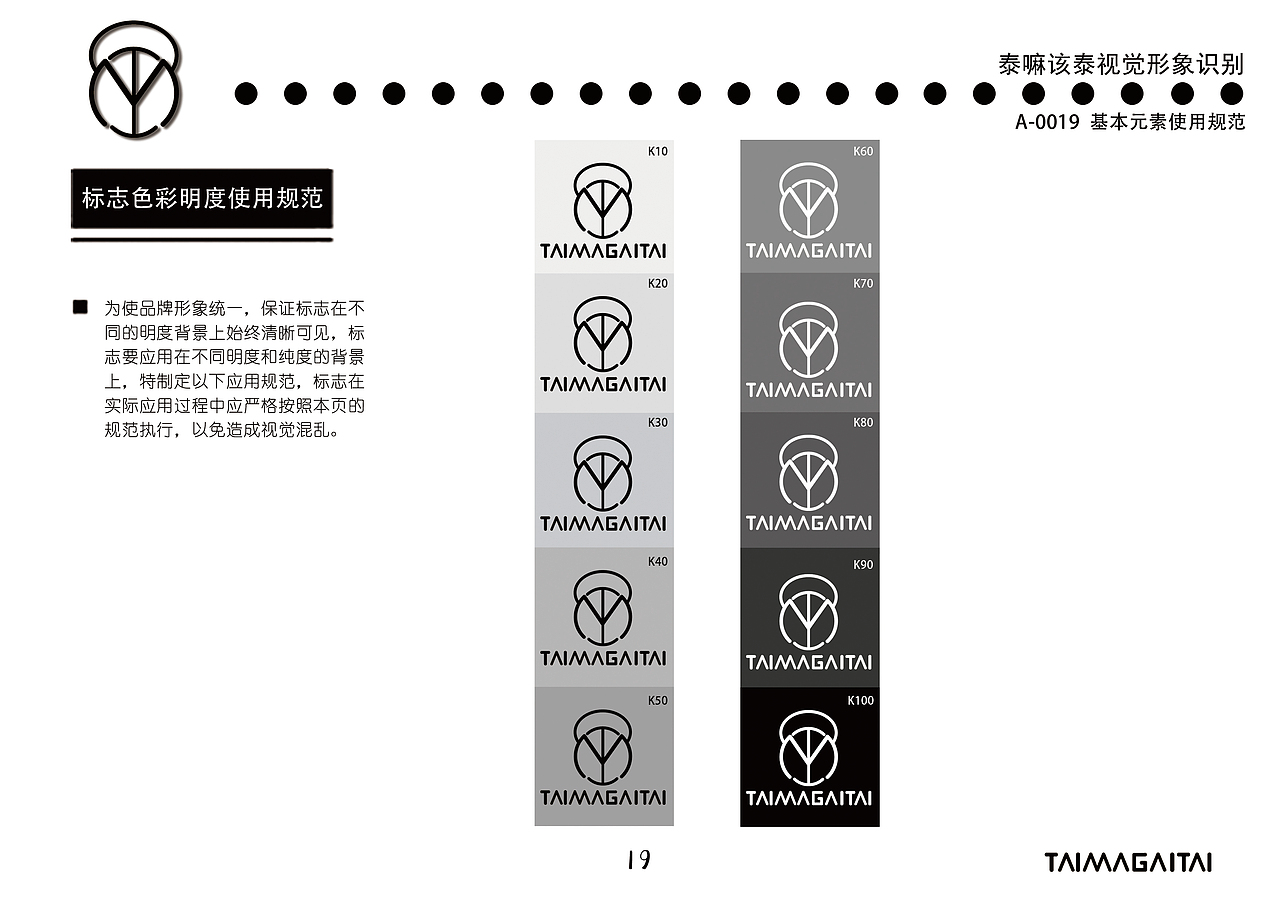 泰嘛该泰视觉形象识别
A-0019 基本元素使用规范

标志色彩明度使用规范

■ 为使品牌形象统一，保证标志在不同的明度背景上始终清晰可见，标志要应用在不同明度和纯度的背景上，特制定以下应用规范，标志在实际应用过程中应严格按照本页的规范执行，以免造成视觉混乱。

K10
TAIMAGAITAI

K20
TAIMAGAITAI

K30
TAIMAGAITAI

K40
TAIMAGAITAI

K50
TAIMAGAITAI

K60
TAIMAGAITAI

K70
TAIMAGAITAI

K80
TAIMAGAITAI

K90
TAIMAGAITAI

K100
TAIMAGAITAI

19

TAIMAGAITAI